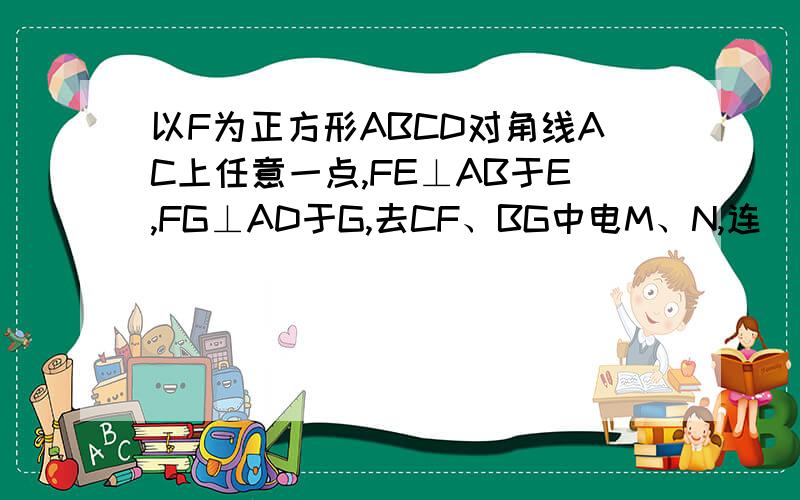 以F为正方形ABCD对角线AC上任意一点,FE⊥AB于E,FG⊥AD于G,去CF、BG中电M、N,连